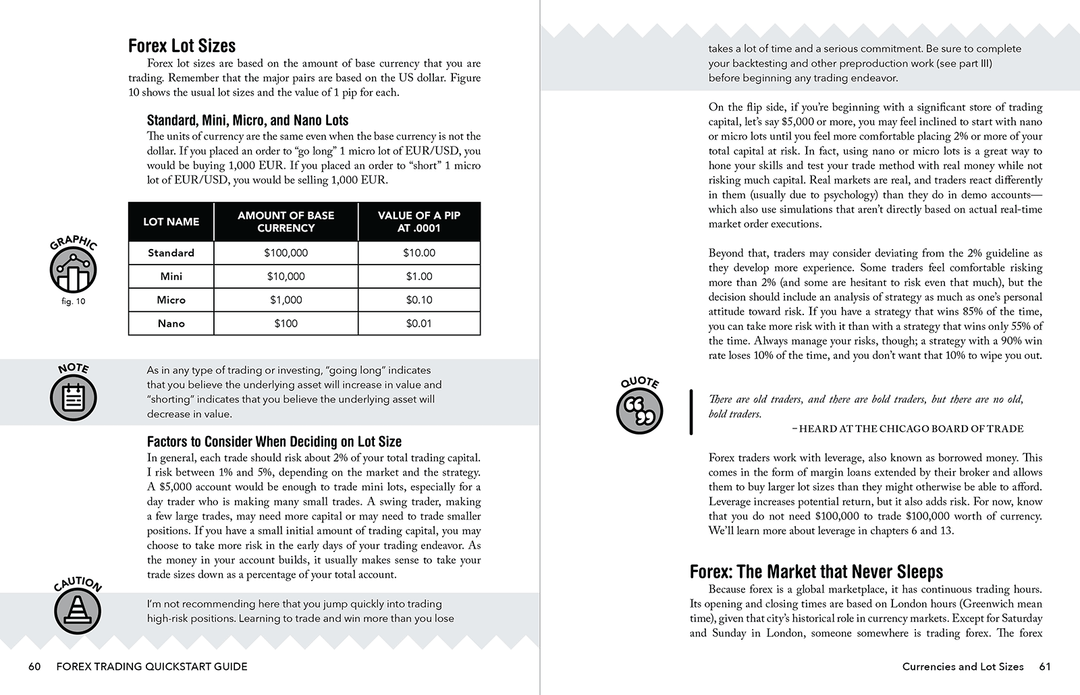 Forex Lot Sizes

Forex lot sizes are based on the amount of base currency that you are trading. Remember that the major pairs are based on the US dollar. Figure 10 shows the usual lot sizes and the value of 1 pip for each.

Standard, Mini, Micro, and Nano Lots

The units of currency are the same even when the base currency is not the dollar. If you placed an order to "go long" 1 micro lot of EUR/USD, you would be buying 1,000 EUR. If you placed an order to "short" 1 micro lot of EUR/USD, you would be selling 1,000 EUR.

GRAPHIC

fig. 10

| LOT NAME | AMOUNT OF BASE CURRENCY | VALUE OF A PIP AT .0001 |
|---|---|---|
| Standard | $100,000 | $10.00 |
| Mini | $10,000 | $1.00 |
| Micro | $1,000 | $0.10 |
| Nano | $100 | $0.01 |

NOTE

As in any type of trading or investing, "going long" indicates that you believe the underlying asset will increase in value and "shorting" indicates that you believe the underlying asset will decrease in value.

Factors to Consider When Deciding on Lot Size

In general, each trade should risk about 2% of your total trading capital. I risk between 1% and 5%, depending on the market and the strategy. A $5,000 account would be enough to trade mini lots, especially for a day trader who is making many small trades. A swing trader, making a few large trades, may need more capital or may need to trade smaller positions. If you have a small initial amount of trading capital, you may choose to take more risk in the early days of your trading endeavor. As the money in your account builds, it usually makes sense to take your trade sizes down as a percentage of your total account.

CAUTION

I'm not recommending here that you jump quickly into trading high-risk positions. Learning to trade and win more than you lose

60 FOREX TRADING QUICKSTART GUIDE

takes a lot of time and a serious commitment. Be sure to complete your backtesting and other preproduction work (see part III) before beginning any trading endeavor.

On the flip side, if you're beginning with a significant store of trading capital, let's say $5,000 or more, you may feel inclined to start with nano or micro lots until you feel more comfortable placing 2% or more of your total capital at risk. In fact, using nano or micro lots is a great way to hone your skills and test your trade method with real money while not risking much capital. Real markets are real, and traders react differently in them (usually due to psychology) than they do in demo accounts—which also use simulations that aren't directly based on actual real-time market order executions.

Beyond that, traders may consider deviating from the 2% guideline as they develop more experience. Some traders feel comfortable risking more than 2% (and some are hesitant to risk even that much), but the decision should include an analysis of strategy as much as one's personal attitude toward risk. If you have a strategy that wins 85% of the time, you can take more risk with it than with a strategy that wins only 55% of the time. Always manage your risks, though; a strategy with a 90% win rate loses 10% of the time, and you don't want that 10% to wipe you out.

QUOTE

There are old traders, and there are bold traders, but there are no old, bold traders.

– HEARD AT THE CHICAGO BOARD OF TRADE

Forex traders work with leverage, also known as borrowed money. This comes in the form of margin loans extended by their broker and allows them to buy larger lot sizes than they might otherwise be able to afford. Leverage increases potential return, but it also adds risk. For now, know that you do not need $100,000 to trade $100,000 worth of currency. We'll learn more about leverage in chapters 6 and 13.

Forex: The Market that Never Sleeps

Because forex is a global marketplace, it has continuous trading hours. Its opening and closing times are based on London hours (Greenwich mean time), given that city's historical role in currency markets. Except for Saturday and Sunday in London, someone somewhere is trading forex. The forex

Currencies and Lot Sizes 61